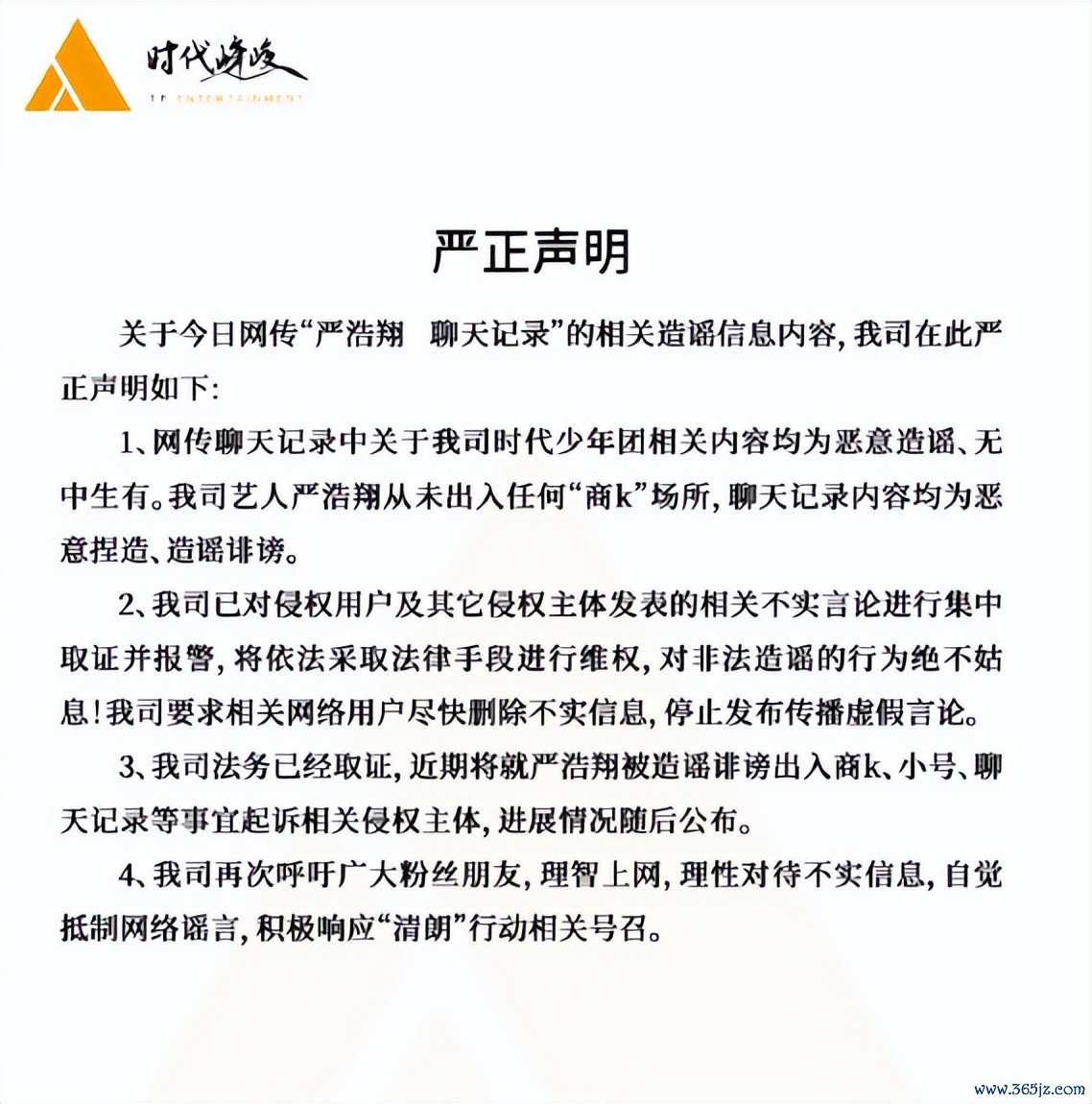 时代峰峻
TF ENTERTAINMENT

严正声明

关于今日网传“严浩翔 聊天记录”的相关造谣信息内容，我司在此严正声明如下：

1、网传聊天记录中关于我司时代少年团相关内容均为恶意造谣、无中生有。我司艺人严浩翔从未出入任何“商k”场所，聊天记录内容均为恶意捏造、造谣诽谤。

2、我司已对侵权用户及其它侵权主体发表的相关不实言论进行集中取证并报警，将依法采取法律手段进行维权，对非法造谣的行为绝不姑息！我司要求相关网络用户尽快删除不实信息，停止发布传播虚假言论。

3、我司法务已经取证，近期将就严浩翔被造谣诽谤出入商k、小号、聊天记录等事宜起诉相关侵权主体，进展情况随后公布。

4、我司再次呼吁广大粉丝朋友，理智上网，理性对待不实信息，自觉抵制网络谣言，积极响应“清朗”行动相关号召。

www.365jz.com